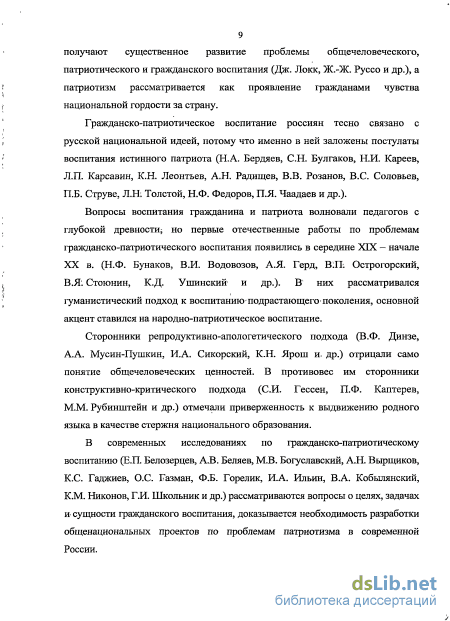 9

получают существенное развитие проблемы общечеловеческого, патриотического и гражданского воспитания (Дж. Локк, Ж.-Ж. Руссо и др.), а патриотизм рассматривается как проявление гражданами чувства национальной гордости за страну.

Гражданско-патриотическое воспитание россиян тесно связано с русской национальной идеей, потому что именно в ней заложены постулаты воспитания истинного патриота (Н.А. Бердяев, С.Н. Булгаков, Н.И. Кареев, Л.П. Карсавин, К.Н. Леонтьев, А.Н. Радищев, В.В. Розанов, В.С. Соловьев, П.Б. Струве, Л.Н. Толстой, Н.Ф. Федоров, П.Я. Чаадаев и др.).

Вопросы воспитания гражданина и патриота волновали педагогов с глубокой древности, но первые отечественные работы по проблемам гражданско-патриотического воспитания появились в середине XIX – начале XX в. (Н.Ф. Бунаков, В.И. Водовозов, А.Я. Герд, В.П. Острогорский, В.Я. Стоюнин, К.Д. Ушинский и др.). В них рассматривался гуманистический подход к воспитанию подрастающего поколения, основной акцент ставился на народно-патриотическое воспитание.

Сторонники репродуктивно-апологетического подхода (В.Ф. Динзе, А.А. Мусин-Пушкин, И.А. Сикорский, К.Н. Ярош и др.) отрицали само понятие общечеловеческих ценностей. В противовес им сторонники конструктивно-критического подхода (С.И. Гессен, П.Ф. Каптерев, М.М. Рубинштейн и др.) отмечали приверженность к выдвижению родного языка в качестве стержня национального образования.

В современных исследованиях по гражданско-патриотическому воспитанию (Е.П. Белозерцев, А.В. Беляев, М.В. Богуславский, А.Н. Вырщиков, К.С. Гаджиев, О.С. Газман, Ф.Б. Горелик, И.А. Ильин, В.А. Кобылянский, К.М. Никонов, Г.И. Школьник и др.) рассматриваются вопросы о целях, задачах и сущности гражданского воспитания, доказывается необходимость разработки общенациональных проектов по проблемам патриотизма в современной России.

dsLib.net
библиотека диссертаций